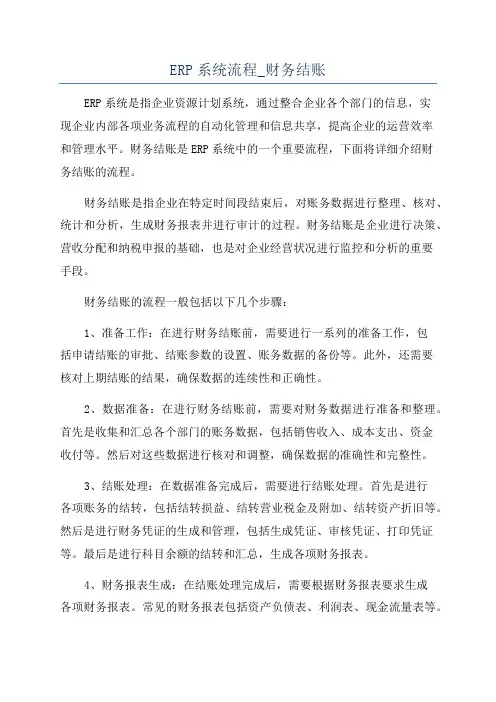 ERP 系统流程_财务结账

ERP 系统是指企业资源计划系统，通过整合企业各个部门的信息，实现企业内部各项业务流程的自动化管理和信息共享，提高企业的运营效率和管理水平。财务结账是 ERP 系统中的一个重要流程，下面将详细介绍财务结账的流程。

财务结账是指企业在特定时间段结束后，对账务数据进行整理、核对、统计和分析，生成财务报表并进行审计的过程。财务结账是企业进行决策、营收分配和纳税申报的基础，也是对企业经营状况进行监控和分析的重要手段。

财务结账的流程一般包括以下几个步骤：

1、准备工作：在进行财务结账前，需要进行一系列的准备工作，包括申请结账的审批、结账参数的设置、账务数据的备份等。此外，还需要核对上期结账的结果，确保数据的连续性和正确性。

2、数据准备：在进行财务结账前，需要对财务数据进行准备和整理。首先是收集和汇总各个部门的账务数据，包括销售收入、成本支出、资金收付等。然后对这些数据进行核对和调整，确保数据的准确性和完整性。

3、结账处理：在数据准备完成后，需要进行结账处理。首先是进行各项账务的结转，包括结转损益、结转营业税金及附加、结转资产折旧等。然后是进行财务凭证的生成和管理，包括生成凭证、审核凭证、打印凭证等。最后是进行科目余额的结转和汇总，生成各项财务报表。

4、财务报表生成：在结账处理完成后，需要根据财务报表要求生成各项财务报表。常见的财务报表包括资产负债表、利润表、现金流量表等。